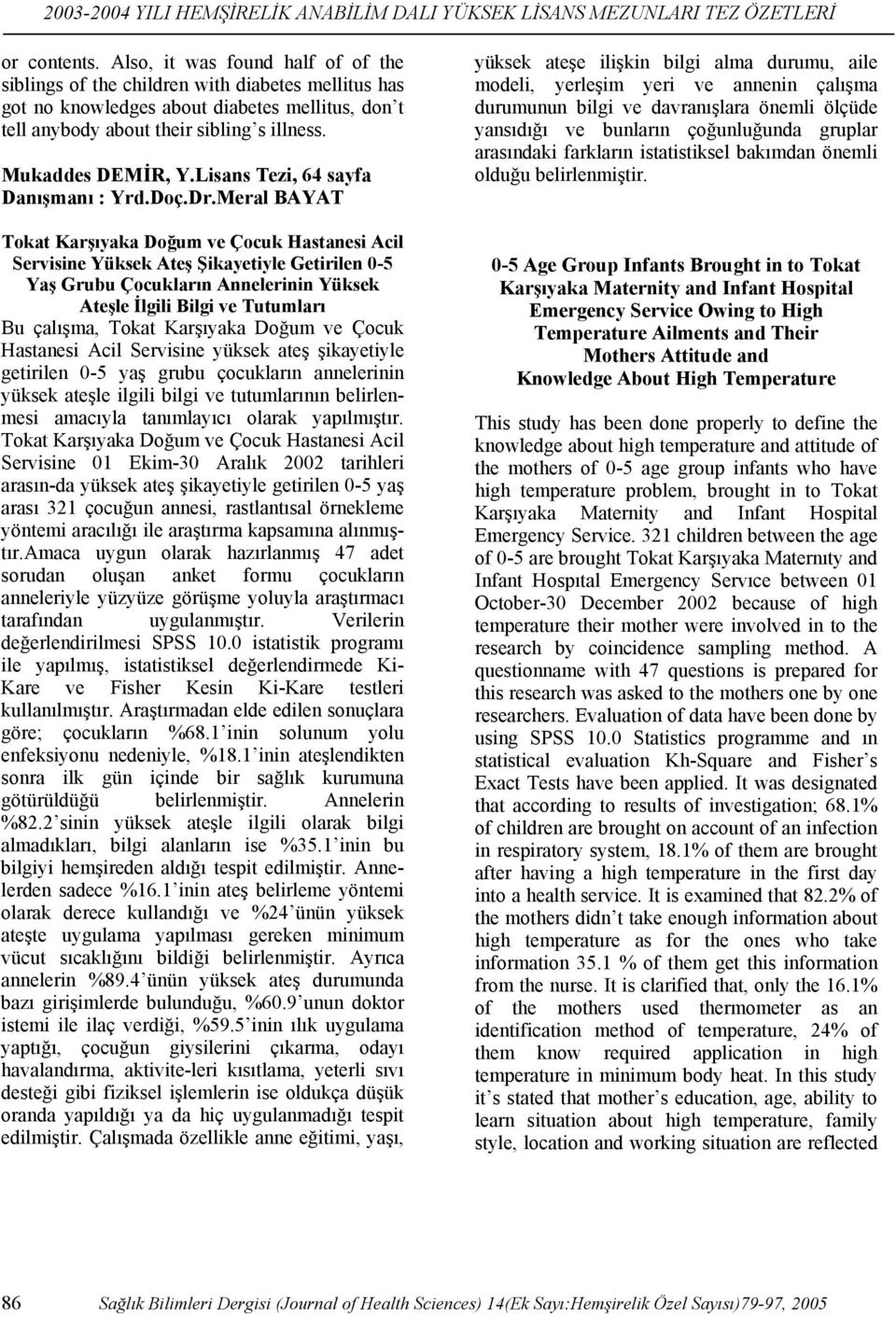 2003-2004 YILI HEMŞİRELİK ANABİLİM DALI YÜKSEK LİSANS MEZUNLARI TEZ ÖZETLERİ

or contents. Also, it was found half of of the siblings of the children with diabetes mellitus has got no knowledges about diabetes mellitus, don't tell anybody about their sibling's illness.

Mukaddes DEMİR, Y.Lisans Tezi, 64 sayfa Danışmanı : Yrd.Doç.Dr.Meral BAYAT

Tokat Karşıyaka Doğum ve Çocuk Hastanesi Acil Servisine Yüksek Ateş Şikayetiyle Getirilen 0-5 Yaş Grubu Çocukların Annelerinin Yüksek Ateşle İlgili Bilgi ve Tutumları

Bu çalışma, Tokat Karşıyaka Doğum ve Çocuk Hastanesi Acil Servisine yüksek ateş şikayetiyle getirilen 0-5 yaş grubu çocukların annelerinin yüksek ateşle ilgili bilgi ve tutumlarının belirlenmesi amacıyla tanımlayıcı olarak yapılmıştır. Tokat Karşıyaka Doğum ve Çocuk Hastanesi Acil Servisine 01 Ekim-30 Aralık 2002 tarihleri arasın-da yüksek ateş şikayetiyle getirilen 0-5 yaş arası 321 çocuğun annesi, rastlantısal örnekleme yöntemi aracılığı ile araştırma kapsamına alınmıştır.Amaca uygun olarak hazırlanmış 47 adet sorudan oluşan anket formu çocukların anneleriyle yüzyüze görüşme yoluyla araştırmacı tarafından uygulanmıştır. Verilerin değerlendirilmesi SPSS 10.0 istatistik programı ile yapılmış, istatistiksel değerlendirmede Ki-Kare ve Fisher Kesin Ki-Kare testleri kullanılmıştır. Araştırmadan elde edilen sonuçlara göre; çocukların %68.1'inin solunum yolu enfeksiyonu nedeniyle, %18.1'inin ateşlendikten sonra ilk gün içinde bir sağlık kurumuna götürüldüğü belirlenmiştir. Annelerin %82.2'sinin yüksek ateşle ilgili olarak bilgi almadıkları, bilgi alanların ise %35.1'inin bu bilgiyi hemşireden aldığı tespit edilmiştir. Annelerden sadece %16.1'inin ateş belirleme yöntemi olarak derece kullandığı ve %24'ünün yüksek ateşte uygulama yapılması gereken minimum vücut sıcaklığını bildiği belirlenmiştir. Ayrıca annelerin %89.4'ünün yüksek ateş durumunda bazı girişimlerde bulunduğu, %60.9'unun doktor istemi ile ilaç verdiği, %59.5'inin ılık uygulama yaptığı, çocuğun giysilerini çıkarma, odayı havalandırma, aktivite-leri kısıtlama, yeterli sıvı desteği gibi fiziksel işlemlerin ise oldukça düşük oranda yapıldığı ya da hiç uygulanmadığı tespit edilmiştir. Çalışmada özellikle anne eğitimi, yaşı, yüksek ateşe ilişkin bilgi alma durumu, aile modeli, yerleşim yeri ve annenin çalışma durumunun bilgi ve davranışlara önemli ölçüde yansıdığı ve bunların çoğunluğunda gruplar arasındaki farkların istatistiksel bakımdan önemli olduğu belirlenmiştir.

0-5 Age Group Infants Brought in to Tokat Karşıyaka Maternity and Infant Hospital Emergency Service Owing to High Temperature Ailments and Their Mothers Attitude and Knowledge About High Temperature

This study has been done properly to define the knowledge about high temperature and attitude of the mothers of 0-5 age group infants who have high temperature problem, brought in to Tokat Karşıyaka Maternity and Infant Hospital Emergency Service. 321 children between the age of 0-5 are brought Tokat Karşıyaka Maternıty and Infant Hospıtal Emergency Servıce between 01 October-30 December 2002 because of high temperature their mother were involved in to the research by coincidence sampling method. A questionname with 47 questions is prepared for this research was asked to the mothers one by one researchers. Evaluation of data have been done by using SPSS 10.0 Statistics programme and ın statistical evaluation Kh-Square and Fisher's Exact Tests have been applied. It was designated that according to results of investigation; 68.1% of children are brought on account of an infection in respiratory system, 18.1% of them are brought after having a high temperature in the first day into a health service. It is examined that 82.2% of the mothers didn't take enough information about high temperature as for the ones who take information 35.1 % of them get this information from the nurse. It is clarified that, only the 16.1% of the mothers used thermometer as an identification method of temperature, 24% of them know required application in high temperature in minimum body heat. In this study it's stated that mother's education, age, ability to learn situation about high temperature, family style, location and working situation are reflected

86 Sağlık Bilimleri Dergisi (Journal of Health Sciences) 14(Ek Sayı:Hemşirelik Özel Sayısı)79-97, 2005